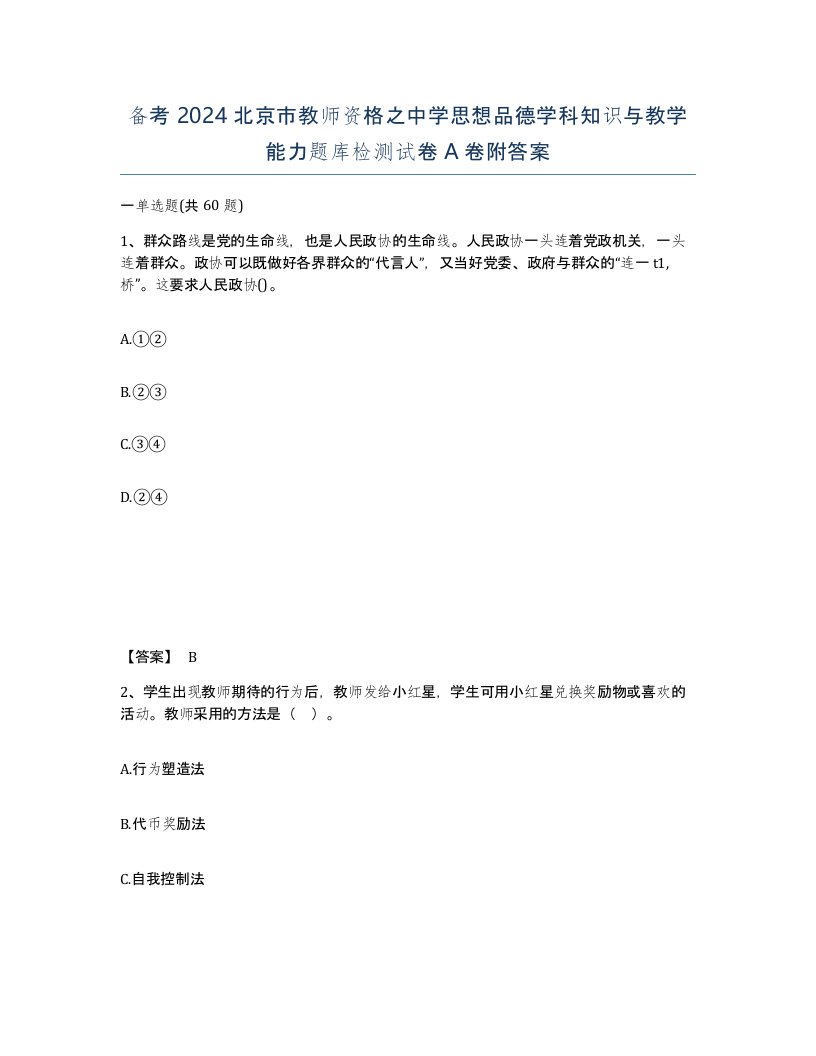 备考 2024 北京市教师资格之中学思想品德学科知识与教学能力题库检测试卷 A 卷附答案

一单选题(共 60 题)

1、群众路线是党的生命线，也是人民政协的生命线。人民政协一头连着党政机关，一头连着群众。政协可以既做好各界群众的“代言人”，又当好党委、政府与群众的“连一 t1,桥”。这要求人民政协()。

A.①②

B.②③

C.③④

D.②④

【答案】 B

2、学生出现教师期待的行为后，教师发给小红星，学生可用小红星兑换奖励物或喜欢的活动。教师采用的方法是（ ）。

A.行为塑造法

B.代币奖励法

C.自我控制法